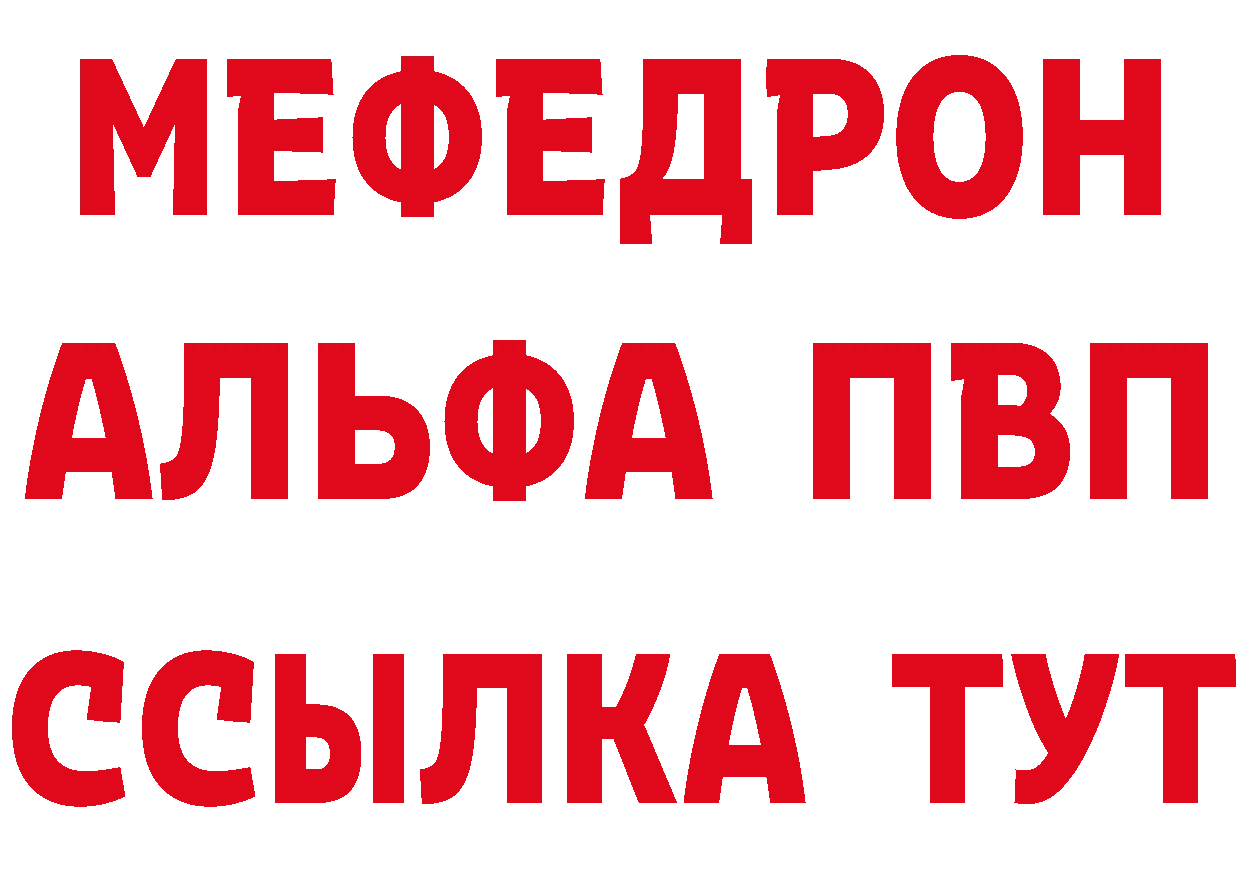 МЕФЕДРОН
АЛЬФА ПВП
ССЫЛКА ТУТ